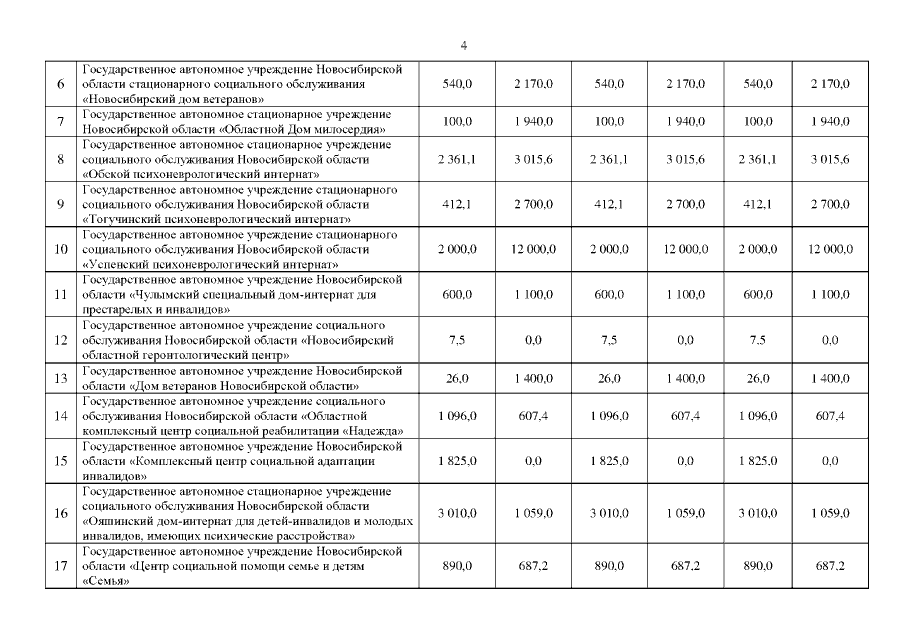 4

| | | | | | | | |
|---|---|---|---|---|---|---|---|
| 6 | Государственное автономное учреждение Новосибирской области стационарного социального обслуживания «Новосибирский дом ветеранов» | 540,0 | 2 170,0 | 540,0 | 2 170,0 | 540,0 | 2 170,0 |
| 7 | Государственное автономное стационарное учреждение Новосибирской области «Областной Дом милосердия» | 100,0 | 1 940,0 | 100,0 | 1 940,0 | 100,0 | 1 940,0 |
| 8 | Государственное автономное стационарное учреждение социального обслуживания Новосибирской области «Обской психоневрологический интернат» | 2 361,1 | 3 015,6 | 2 361,1 | 3 015,6 | 2 361,1 | 3 015,6 |
| 9 | Государственное автономное учреждение стационарного социального обслуживания Новосибирской области «Тогучинский психоневрологический интернат» | 412,1 | 2 700,0 | 412,1 | 2 700,0 | 412,1 | 2 700,0 |
| 10 | Государственное автономное учреждение стационарного социального обслуживания Новосибирской области «Успенский психоневрологический интернат» | 2 000,0 | 12 000,0 | 2 000,0 | 12 000,0 | 2 000,0 | 12 000,0 |
| 11 | Государственное автономное учреждение Новосибирской области «Чулымский специальный дом-интернат для престарелых и инвалидов» | 600,0 | 1 100,0 | 600,0 | 1 100,0 | 600,0 | 1 100,0 |
| 12 | Государственное автономное учреждение социального обслуживания Новосибирской области «Новосибирский областной геронтологический центр» | 7,5 | 0,0 | 7,5 | 0,0 | 7,5 | 0,0 |
| 13 | Государственное автономное учреждение Новосибирской области «Дом ветеранов Новосибирской области» | 26,0 | 1 400,0 | 26,0 | 1 400,0 | 26,0 | 1 400,0 |
| 14 | Государственное автономное учреждение социального обслуживания Новосибирской области «Областной комплексный центр социальной реабилитации «Надежда» | 1 096,0 | 607,4 | 1 096,0 | 607,4 | 1 096,0 | 607,4 |
| 15 | Государственное автономное учреждение Новосибирской области «Комплексный центр социальной адаптации инвалидов» | 1 825,0 | 0,0 | 1 825,0 | 0,0 | 1 825,0 | 0,0 |
| 16 | Государственное автономное стационарное учреждение социального обслуживания Новосибирской области «Ояшинский дом-интернат для детей-инвалидов и молодых инвалидов, имеющих психические расстройства» | 3 010,0 | 1 059,0 | 3 010,0 | 1 059,0 | 3 010,0 | 1 059,0 |
| 17 | Государственное автономное учреждение Новосибирской области «Центр социальной помощи семье и детям «Семья» | 890,0 | 687,2 | 890,0 | 687,2 | 890,0 | 687,2 |